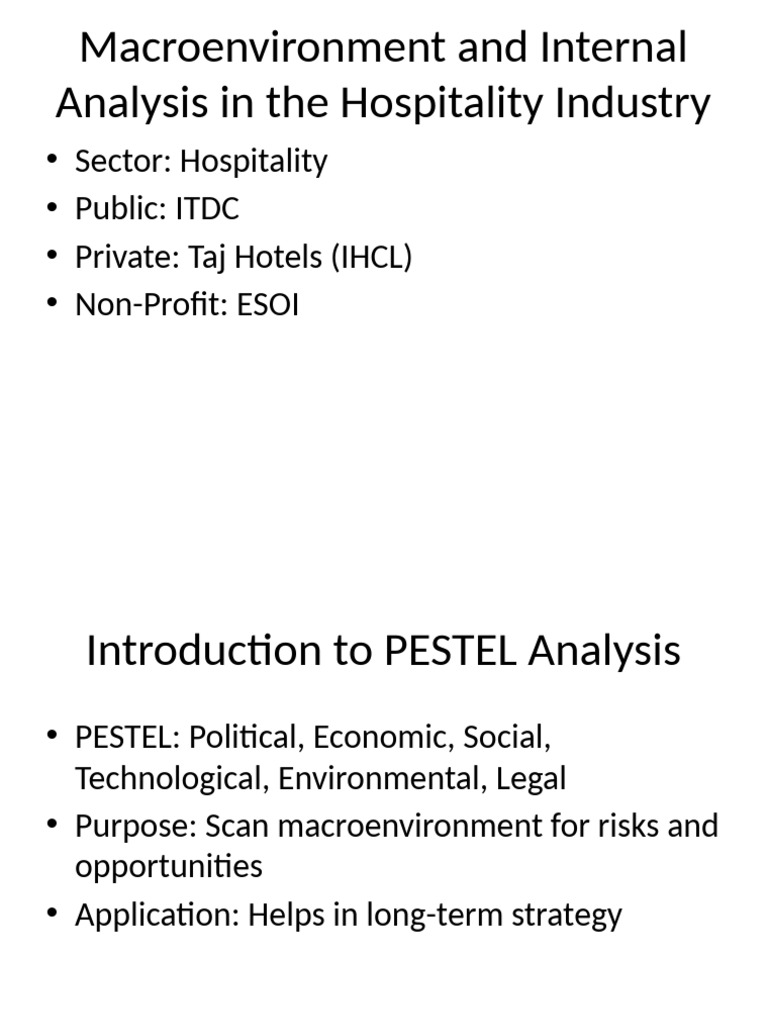 Macroenvironment and Internal Analysis in the Hospitality Industry

• Sector: Hospitality
• Public: ITDC
• Private: Taj Hotels (IHCL)
• Non-Profit: ESOI

Introduction to PESTEL Analysis

• PESTEL: Political, Economic, Social, Technological, Environmental, Legal
• Purpose: Scan macroenvironment for risks and opportunities
• Application: Helps in long-term strategy